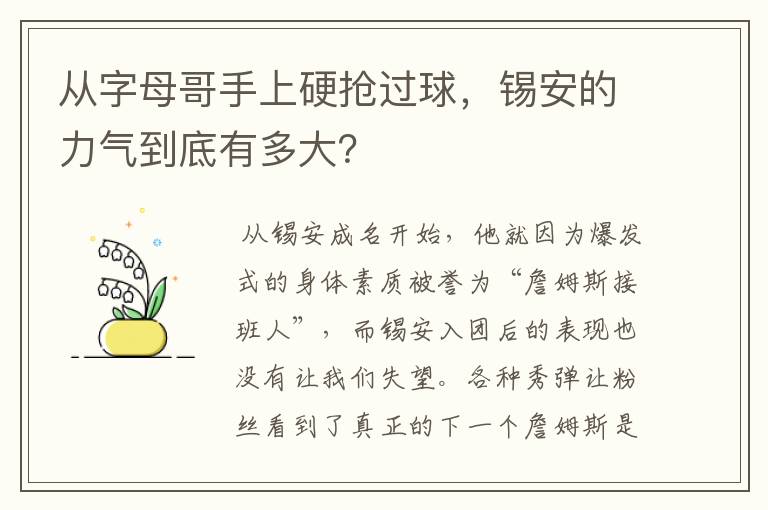 从字母哥手上硬抢过球，锡安的力气到底有多大？

从锡安成名开始，他就因为爆发式的身体素质被誉为“詹姆斯接班人”，而锡安入团后的表现也没有让我们失望。各种秀弹让粉丝看到了真正的下一个詹姆斯是